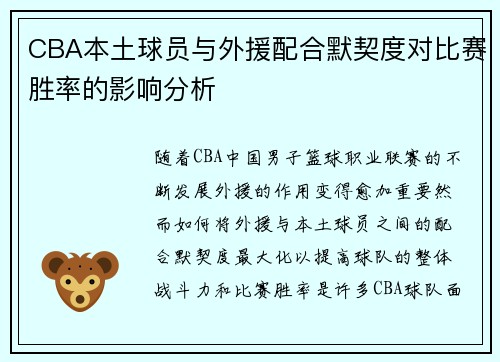 CBA本土球员与外援配合默契度对比赛胜率的影响分析

随着CBA中国男子篮球职业联赛的不断发展外援的作用变得愈加重要然而如何将外援与本土球员之间的配合默契度最大化以提高球队的整体战斗力和比赛胜率是许多CBA球队面